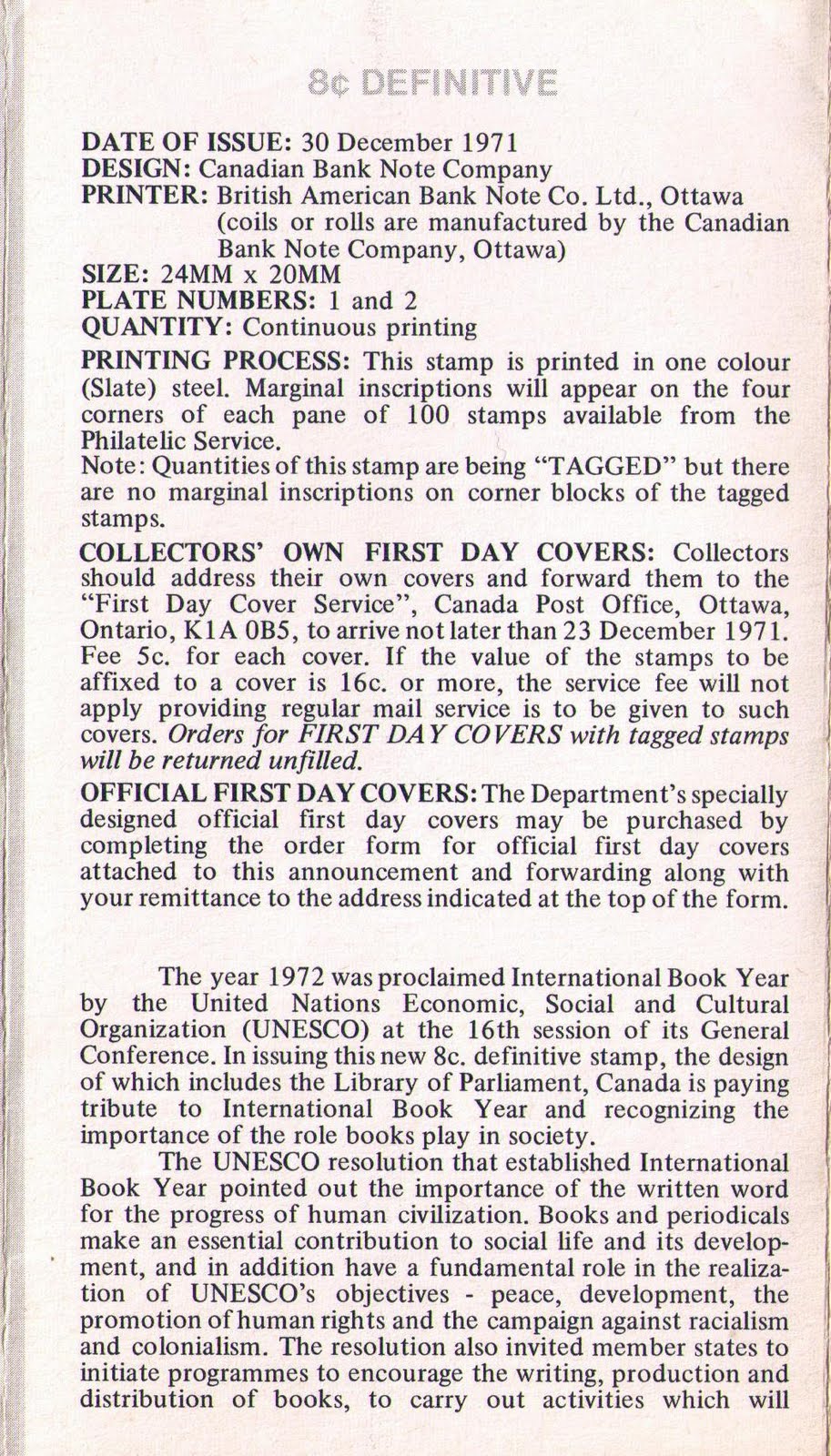 8¢ DEFINITIVE

DATE OF ISSUE: 30 December 1971
DESIGN: Canadian Bank Note Company
PRINTER: British American Bank Note Co. Ltd., Ottawa (coils or rolls are manufactured by the Canadian Bank Note Company, Ottawa)
SIZE: 24MM x 20MM
PLATE NUMBERS: 1 and 2
QUANTITY: Continuous printing

PRINTING PROCESS: This stamp is printed in one colour (Slate) steel. Marginal inscriptions will appear on the four corners of each pane of 100 stamps available from the Philatelic Service.
Note: Quantities of this stamp are being "TAGGED" but there are no marginal inscriptions on corner blocks of the tagged stamps.

COLLECTORS' OWN FIRST DAY COVERS: Collectors should address their own covers and forward them to the "First Day Cover Service", Canada Post Office, Ottawa, Ontario, K1A 0B5, to arrive not later than 23 December 1971. Fee 5c. for each cover. If the value of the stamps to be affixed to a cover is 16c. or more, the service fee will not apply providing regular mail service is to be given to such covers. Orders for FIRST DAY COVERS with tagged stamps will be returned unfilled.

OFFICIAL FIRST DAY COVERS: The Department's specially designed official first day covers may be purchased by completing the order form for official first day covers attached to this announcement and forwarding along with your remittance to the address indicated at the top of the form.

The year 1972 was proclaimed International Book Year by the United Nations Economic, Social and Cultural Organization (UNESCO) at the 16th session of its General Conference. In issuing this new 8c. definitive stamp, the design of which includes the Library of Parliament, Canada is paying tribute to International Book Year and recognizing the importance of the role books play in society.

The UNESCO resolution that established International Book Year pointed out the importance of the written word for the progress of human civilization. Books and periodicals make an essential contribution to social life and its development, and in addition have a fundamental role in the realization of UNESCO's objectives - peace, development, the promotion of human rights and the campaign against racialism and colonialism. The resolution also invited member states to initiate programmes to encourage the writing, production and distribution of books, to carry out activities which will